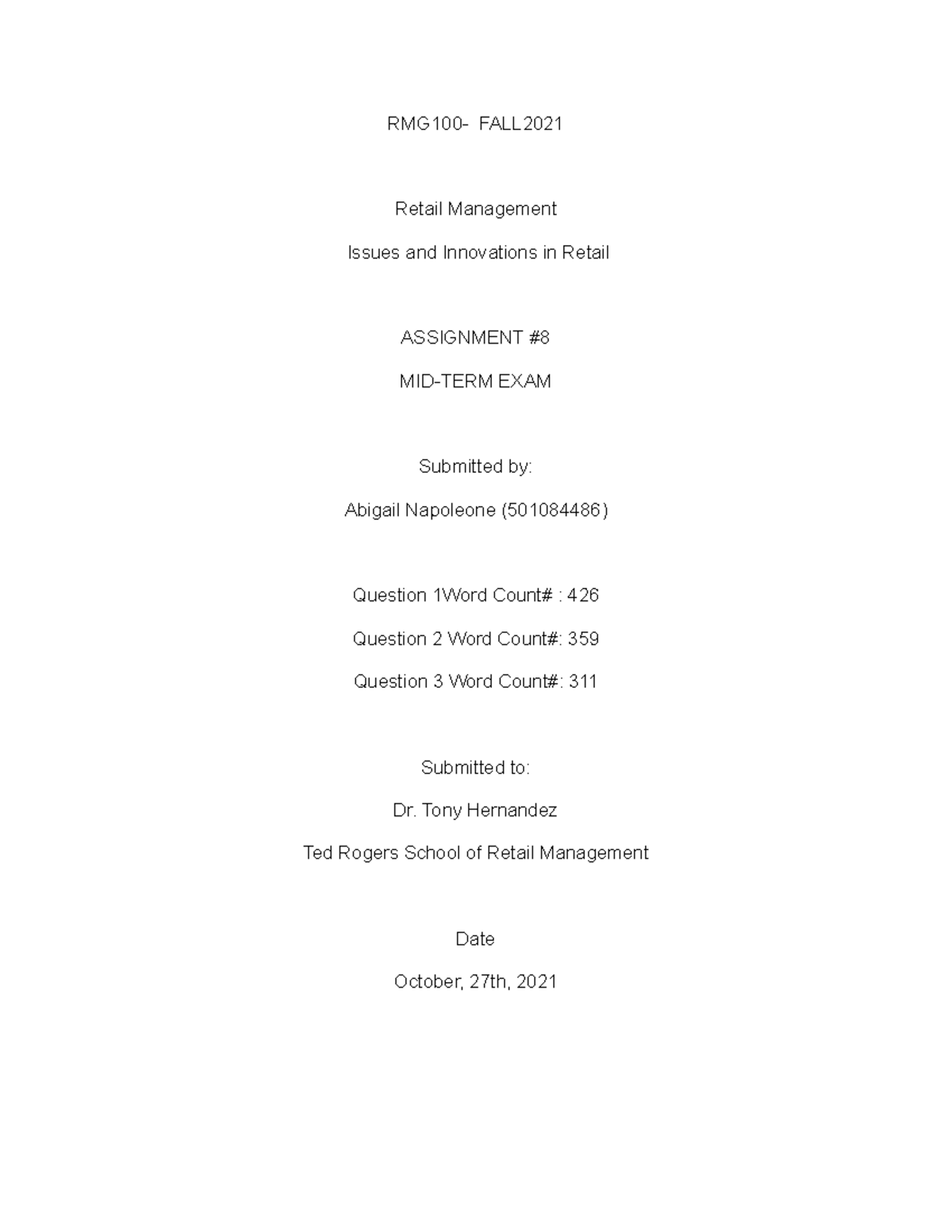 RMG100- FALL2021

Retail Management

Issues and Innovations in Retail

ASSIGNMENT #8

MID-TERM EXAM

Submitted by:

Abigail Napoleone (501084486)

Question 1Word Count# : 426

Question 2 Word Count#: 359

Question 3 Word Count#: 311

Submitted to:

Dr. Tony Hernandez

Ted Rogers School of Retail Management

Date

October, 27th, 2021